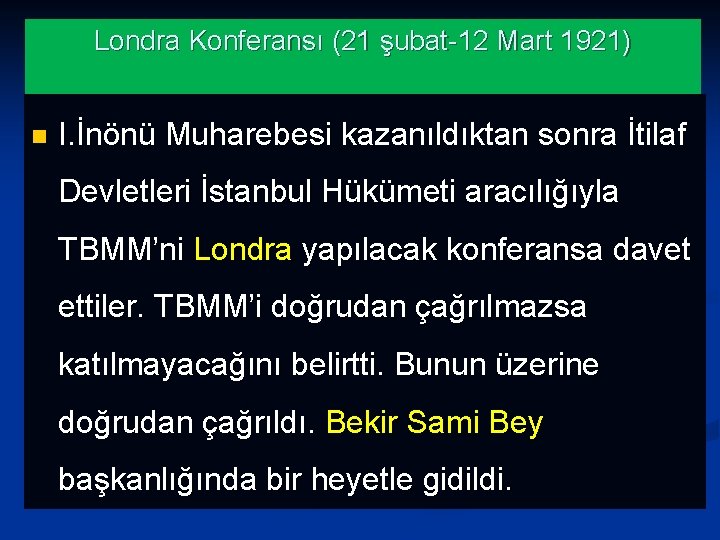 Londra Konferansı (21 şubat-12 Mart 1921)

I.İnönü Muharebesi kazanıldıktan sonra İtilaf Devletleri İstanbul Hükümeti aracılığıyla TBMM'ni Londra yapılacak konferansa davet ettiler. TBMM'i doğrudan çağrılmazsa katılmayacağını belirtti. Bunun üzerine doğrudan çağrıldı. Bekir Sami Bey başkanlığında bir heyetle gidildi.